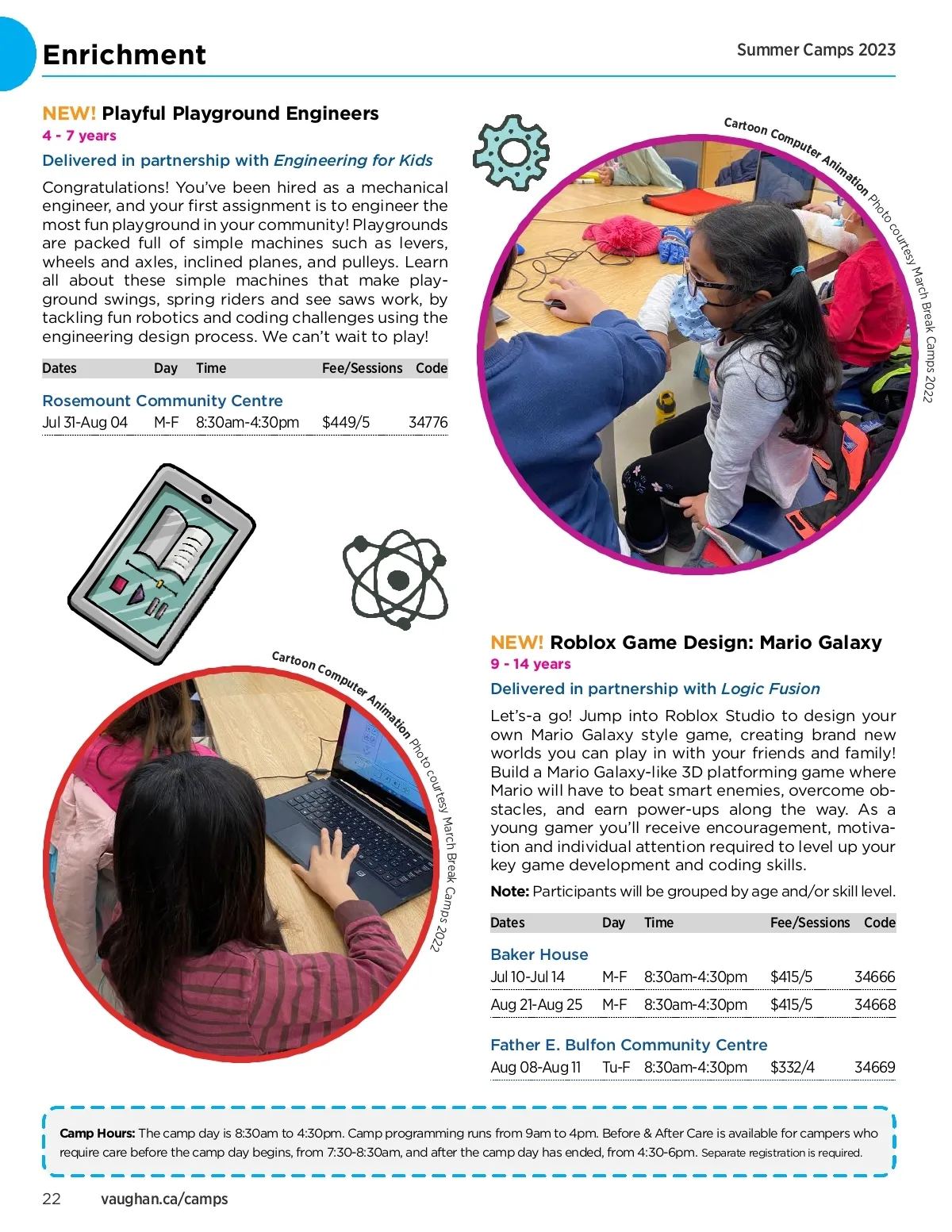 Enrichment

Summer Camps 2023

NEW! Playful Playground Engineers
4 - 7 years
Delivered in partnership with Engineering for Kids

Congratulations! You've been hired as a mechanical engineer, and your first assignment is to engineer the most fun playground in your community! Playgrounds are packed full of simple machines such as levers, wheels and axles, inclined planes, and pulleys. Learn all about these simple machines that make playground swings, spring riders and see saws work, by tackling fun robotics and coding challenges using the engineering design process. We can't wait to play!

| Dates | Day | Time | Fee/Sessions | Code |
|---|---|---|---|---|
| Rosemount Community Centre | | | | |
| Jul 31-Aug 04 | M-F | 8:30am-4:30pm | $449/5 | 34776 |

Cartoon Computer Animation Photo courtesy March Break Camps 2022

Cartoon Computer Animation Photo courtesy March Break Camps 2022

NEW! Roblox Game Design: Mario Galaxy
9 - 14 years
Delivered in partnership with Logic Fusion

Let's-a go! Jump into Roblox Studio to design your own Mario Galaxy style game, creating brand new worlds you can play in with your friends and family! Build a Mario Galaxy-like 3D platforming game where Mario will have to beat smart enemies, overcome obstacles, and earn power-ups along the way. As a young gamer you'll receive encouragement, motivation and individual attention required to level up your key game development and coding skills.

Note: Participants will be grouped by age and/or skill level.

| Dates | Day | Time | Fee/Sessions | Code |
|---|---|---|---|---|
| Baker House | | | | |
| Jul 10-Jul 14 | M-F | 8:30am-4:30pm | $415/5 | 34666 |
| Aug 21-Aug 25 | M-F | 8:30am-4:30pm | $415/5 | 34668 |
| Father E. Bulfon Community Centre | | | | |
| Aug 08-Aug 11 | Tu-F | 8:30am-4:30pm | $332/4 | 34669 |

Camp Hours: The camp day is 8:30am to 4:30pm. Camp programming runs from 9am to 4pm. Before & After Care is available for campers who require care before the camp day begins, from 7:30-8:30am, and after the camp day has ended, from 4:30-6pm. Separate registration is required.

22 vaughan.ca/camps